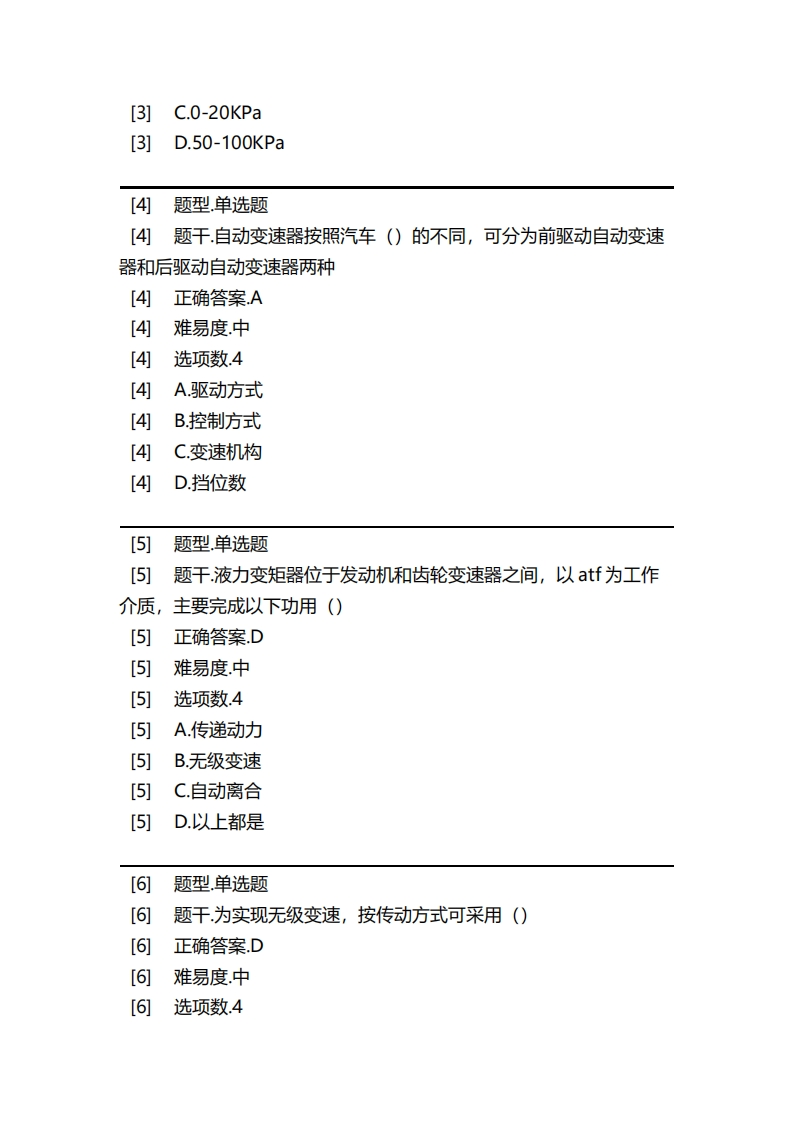 [3] C.0-20KPa
[3] D.50-100KPa

[4] 题型.单选题
[4] 题干.自动变速器按照汽车（）的不同，可分为前驱动自动变速器和后驱动自动变速器两种
[4] 正确答案.A
[4] 难易度.中
[4] 选项数.4
[4] A.驱动方式
[4] B.控制方式
[4] C.变速机构
[4] D.挡位数

[5] 题型.单选题
[5] 题干.液力变矩器位于发动机和齿轮变速器之间，以 atf 为工作介质，主要完成以下功用（）
[5] 正确答案.D
[5] 难易度.中
[5] 选项数.4
[5] A.传递动力
[5] B.无级变速
[5] C.自动离合
[5] D.以上都是

[6] 题型.单选题
[6] 题干.为实现无级变速，按传动方式可采用（）
[6] 正确答案.D
[6] 难易度.中
[6] 选项数.4